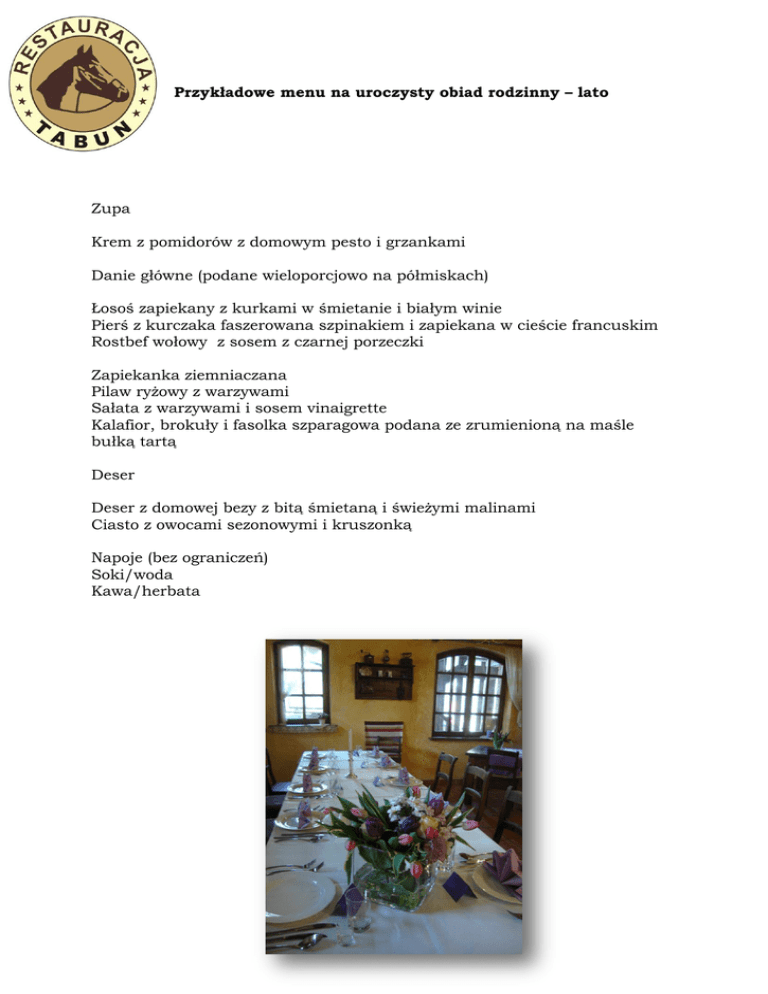 RESTAURACJA
TABUN

Przykładowe menu na uroczysty obiad rodzinny – lato

Zupa

Krem z pomidorów z domowym pesto i grzankami

Danie główne (podane wieloporcjowo na półmiskach)

Łosoś zapiekany z kurkami w śmietanie i białym winie
Pierś z kurczaka faszerowana szpinakiem i zapiekana w cieście francuskim
Rostbef wołowy z sosem z czarnej porzeczki

Zapiekanka ziemniaczana
Pilaw ryżowy z warzywami
Sałata z warzywami i sosem vinaigrette
Kalafior, brokuły i fasolka szparagowa podana ze zrumienioną na maśle bułką tartą

Deser

Deser z domowej bezy z bitą śmietaną i świeżymi malinami
Ciasto z owocami sezonowymi i kruszonką

Napoje (bez ograniczeń)
Soki/woda
Kawa/herbata